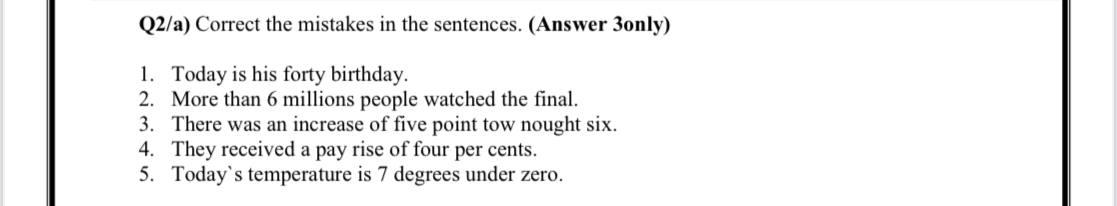 Q2/a) Correct the mistakes in the sentences. (Answer 3only)

1. Today is his forty birthday.
2. More than 6 millions people watched the final.
3. There was an increase of five point tow nought six.
4. They received a pay rise of four per cents.
5. Today`s temperature is 7 degrees under zero.